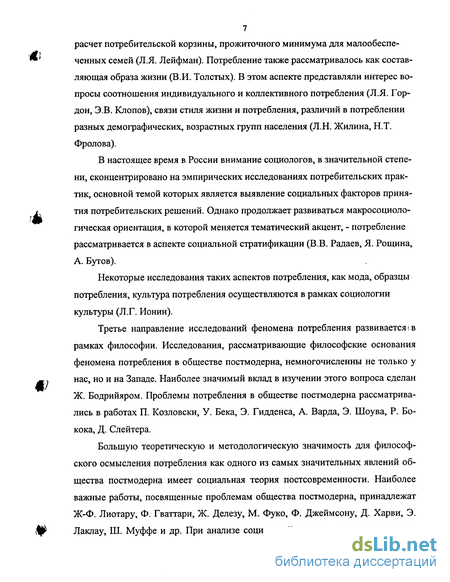 7

расчет потребительской корзины, прожиточного минимума для малообеспеченных семей (Л.Я. Лейфман). Потребление также рассматривалось как составляющая образа жизни (В.И. Толстых). В этом аспекте представляли интерес вопросы соотношения индивидуального и коллективного потребления (Л.Я. Гордон, Э.В. Клопов), связи стиля жизни и потребления, различий в потреблении разных демографических, возрастных групп населения (Л.Н. Жилина, Н.Т. Фролова).

В настоящее время в России внимание социологов, в значительной степени, сконцентрировано на эмпирических исследованиях потребительских практик, основной темой которых является выявление социальных факторов принятия потребительских решений. Однако продолжает развиваться макросоциологическая ориентация, в которой меняется тематический акцент, - потребление рассматривается в аспекте социальной стратификации (В.В. Радаев, Я. Рощина, А. Бутов).

Некоторые исследования таких аспектов потребления, как мода, образцы потребления, культура потребления осуществляются в рамках социологии культуры (Л.Г. Ионин).

Третье направление исследований феномена потребления развивается в рамках философии. Исследования, рассматривающие философские основания феномена потребления в обществе постмодерна, немногочисленны не только у нас, но и на Западе. Наиболее значимый вклад в изучении этого вопроса сделан Ж. Бодрийяром. Проблемы потребления в обществе постмодерна рассматривались в работах П. Козловски, У. Бека, Э. Гидденса, А. Варда, Э. Шоува, Р. Бокока, Д. Слейтера.

Большую теоретическую и методологическую значимость для философского осмысления потребления как одного из самых значительных явлений общества постмодерна имеет социальная теория постсовременности. Наиболее важные работы, посвященные проблемам общества постмодерна, принадлежат Ж-Ф. Лиотару, Ф. Гваттари, Ж. Делезу, М. Фуко, Ф. Джеймсону, Д. Харви, Э. Лаклау, Ш. Муффе и др. При анализе соци

dsLib.net
библиотека диссертаций